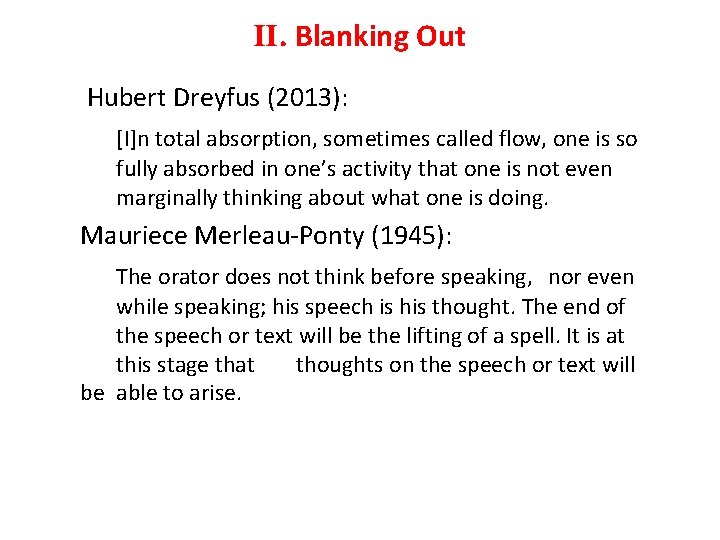 II. Blanking Out

Hubert Dreyfus (2013):

[I]n total absorption, sometimes called flow, one is so fully absorbed in one's activity that one is not even marginally thinking about what one is doing.

Mauriece Merleau-Ponty (1945):

The orator does not think before speaking, nor even while speaking; his speech is his thought. The end of the speech or text will be the lifting of a spell. It is at this stage that thoughts on the speech or text will be able to arise.